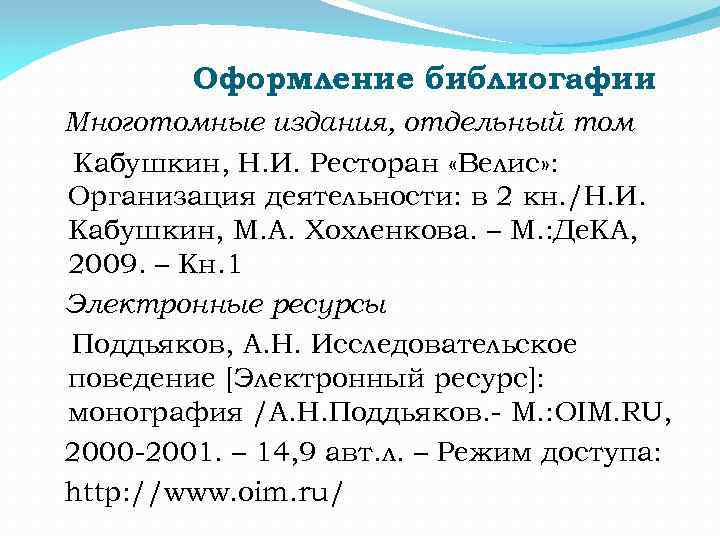 Оформление библиогафии

Многотомные издания, отдельный том

Кабушкин, Н.И. Ресторан «Велис»: Организация деятельности: в 2 кн./Н.И. Кабушкин, М.А. Хохленкова. – М.:ДеКА, 2009. – Кн.1

Электронные ресурсы

Поддьяков, А.Н. Исследовательское поведение [Электронный ресурс]: монография /А.Н.Поддьяков.- М.:OIM.RU, 2000-2001. – 14,9 авт.л. – Режим доступа: http://www.oim.ru/